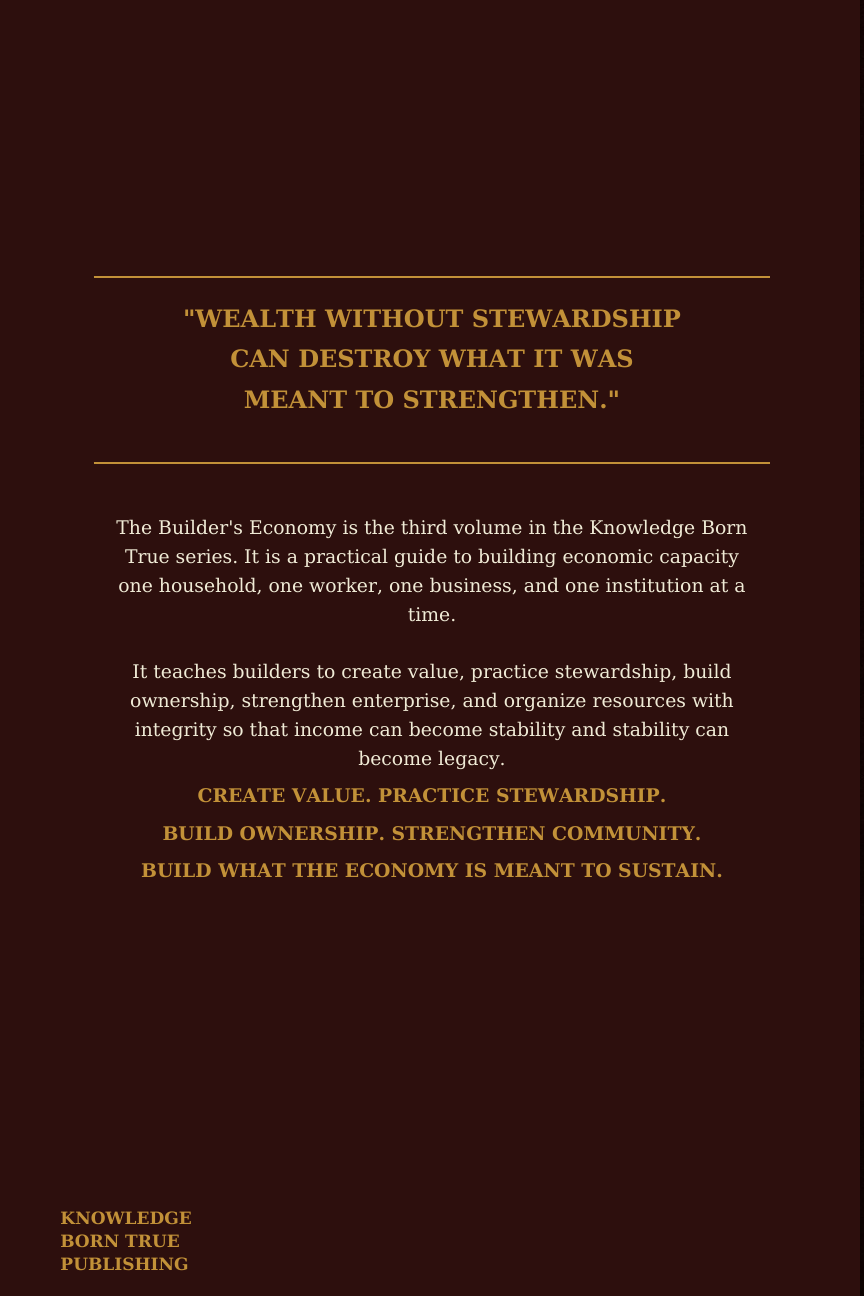 "WEALTH WITHOUT STEWARDSHIP CAN DESTROY WHAT IT WAS MEANT TO STRENGTHEN."

The Builder's Economy is the third volume in the Knowledge Born True series. It is a practical guide to building economic capacity one household, one worker, one business, and one institution at a time.

It teaches builders to create value, practice stewardship, build ownership, strengthen enterprise, and organize resources with integrity so that income can become stability and stability can become legacy.

CREATE VALUE. PRACTICE STEWARDSHIP.
BUILD OWNERSHIP. STRENGTHEN COMMUNITY.
BUILD WHAT THE ECONOMY IS MEANT TO SUSTAIN.

KNOWLEDGE BORN TRUE PUBLISHING